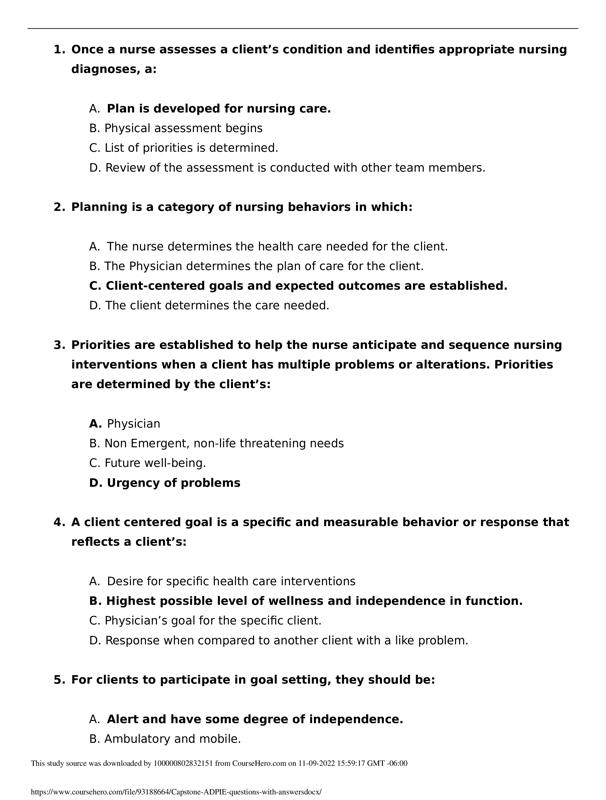 1. Once a nurse assesses a client's condition and identifies appropriate nursing diagnoses, a:

A. Plan is developed for nursing care.
B. Physical assessment begins
C. List of priorities is determined.
D. Review of the assessment is conducted with other team members.

2. Planning is a category of nursing behaviors in which:

A. The nurse determines the health care needed for the client.
B. The Physician determines the plan of care for the client.
C. Client-centered goals and expected outcomes are established.
D. The client determines the care needed.

3. Priorities are established to help the nurse anticipate and sequence nursing interventions when a client has multiple problems or alterations. Priorities are determined by the client's:

A. Physician
B. Non Emergent, non-life threatening needs
C. Future well-being.
D. Urgency of problems

4. A client centered goal is a specific and measurable behavior or response that reflects a client's:

A. Desire for specific health care interventions
B. Highest possible level of wellness and independence in function.
C. Physician's goal for the specific client.
D. Response when compared to another client with a like problem.

5. For clients to participate in goal setting, they should be:

A. Alert and have some degree of independence.
B. Ambulatory and mobile.

This study source was downloaded by 100000802832151 from CourseHero.com on 11-09-2022 15:59:17 GMT -06:00

https://www.coursehero.com/file/93188664/Capstone-ADPIE-questions-with-answersdocx/